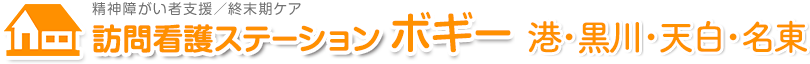 精神障がい者支援／終末期ケア
訪問看護ステーション ボギー 港・黒川・天白・名東